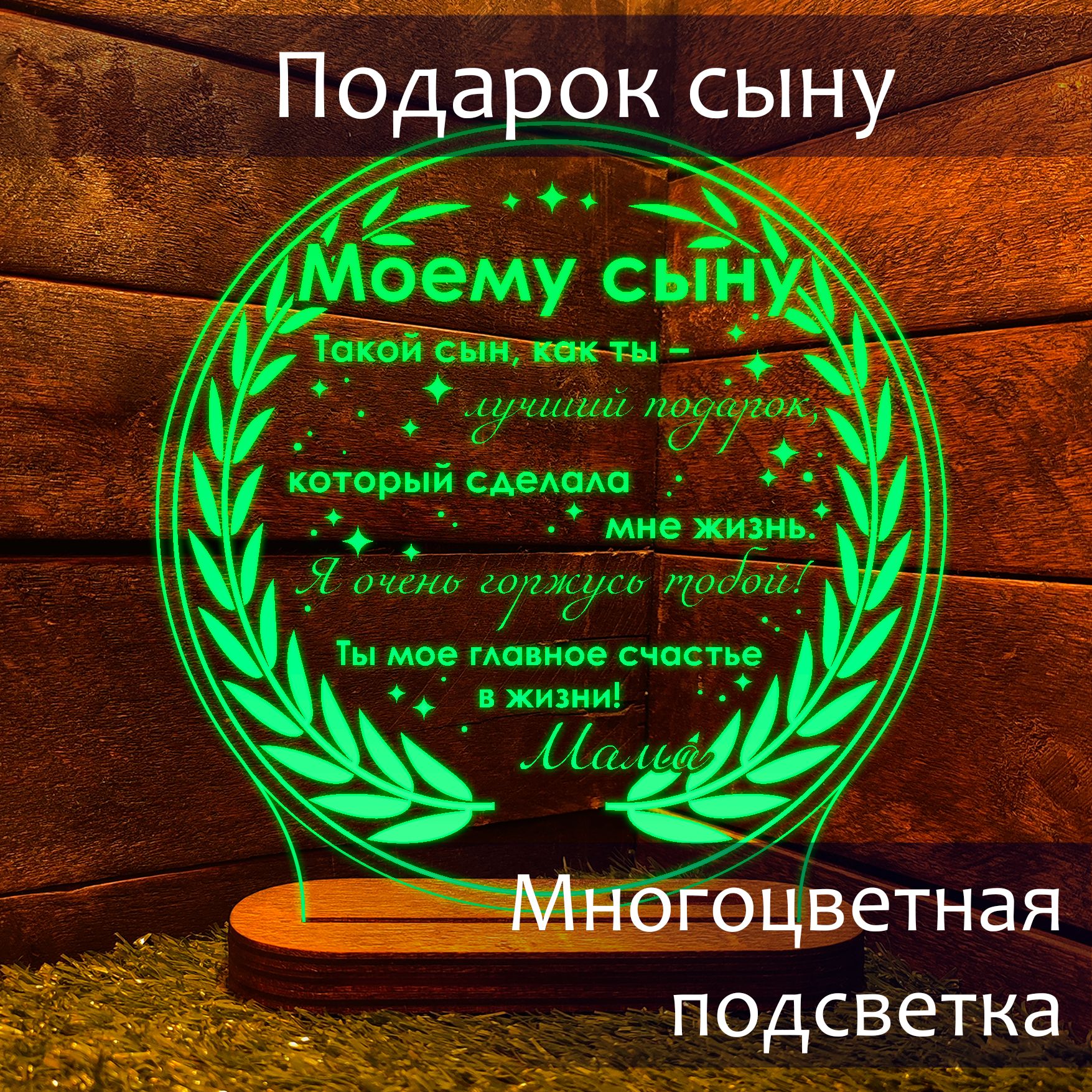 Подарок сыну

Моему сыну

Такой сын, как ты – лучший подарок, который сделала мне жизнь.

Я очень горжусь тобой!

Ты мое главное счастье в жизни!

Мама

Многоцветная подсветка